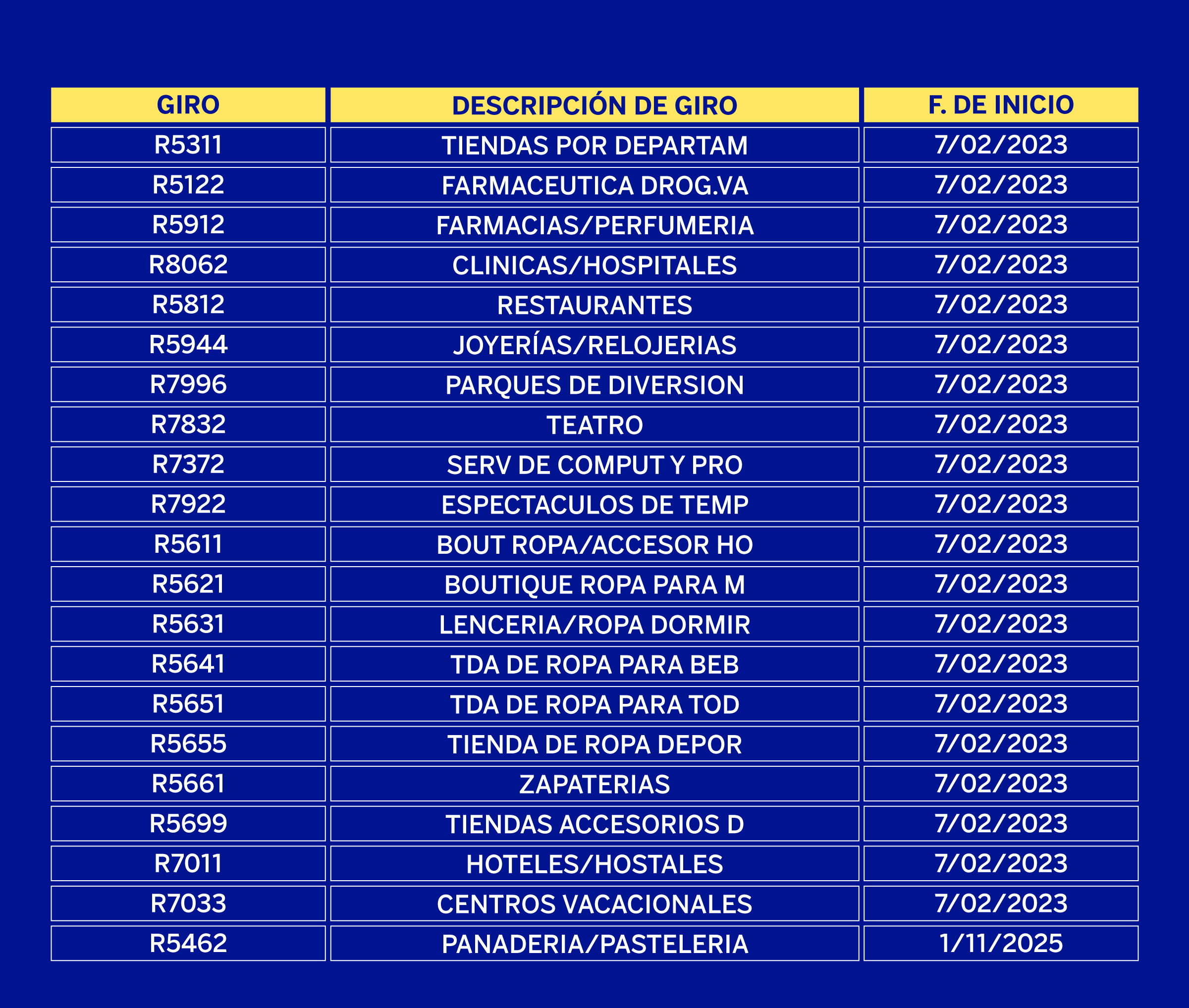 | GIRO | DESCRIPCIÓN DE GIRO | F. DE INICIO |
|---|---|---|
| R5311 | TIENDAS POR DEPARTAM | 7/02/2023 |
| R5122 | FARMACEUTICA DROG.VA | 7/02/2023 |
| R5912 | FARMACIAS/PERFUMERIA | 7/02/2023 |
| R8062 | CLINICAS/HOSPITALES | 7/02/2023 |
| R5812 | RESTAURANTES | 7/02/2023 |
| R5944 | JOYERÍAS/RELOJERIAS | 7/02/2023 |
| R7996 | PARQUES DE DIVERSION | 7/02/2023 |
| R7832 | TEATRO | 7/02/2023 |
| R7372 | SERV DE COMPUT Y PRO | 7/02/2023 |
| R7922 | ESPECTACULOS DE TEMP | 7/02/2023 |
| R5611 | BOUT ROPA/ACCESOR HO | 7/02/2023 |
| R5621 | BOUTIQUE ROPA PARA M | 7/02/2023 |
| R5631 | LENCERIA/ROPA DORMIR | 7/02/2023 |
| R5641 | TDA DE ROPA PARA BEB | 7/02/2023 |
| R5651 | TDA DE ROPA PARA TOD | 7/02/2023 |
| R5655 | TIENDA DE ROPA DEPOR | 7/02/2023 |
| R5661 | ZAPATERIAS | 7/02/2023 |
| R5699 | TIENDAS ACCESORIOS D | 7/02/2023 |
| R7011 | HOTELES/HOSTALES | 7/02/2023 |
| R7033 | CENTROS VACACIONALES | 7/02/2023 |
| R5462 | PANADERIA/PASTELERIA | 1/11/2025 |